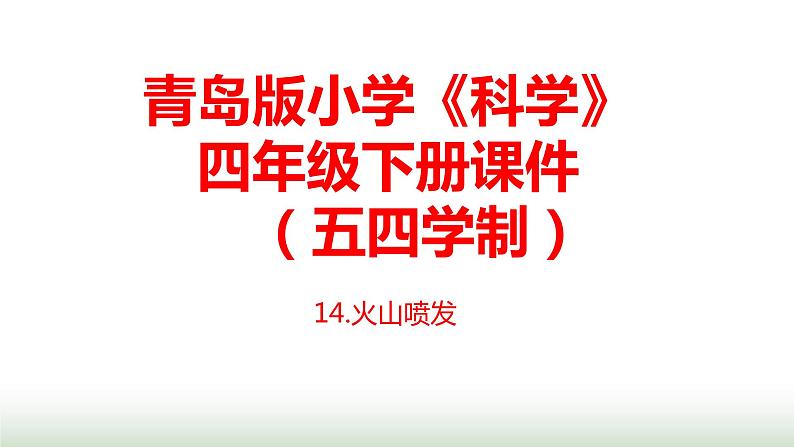 青岛版小学《科学》
四年级下册课件
（五四学制）

14.火山喷发